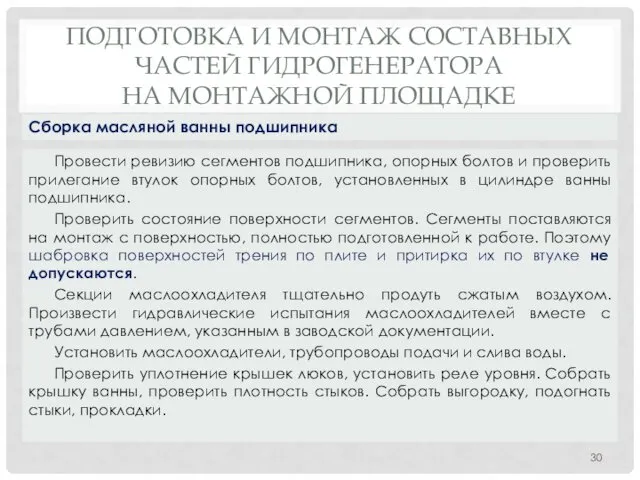 ПОДГОТОВКА И МОНТАЖ СОСТАВНЫХ ЧАСТЕЙ ГИДРОГЕНЕРАТОРА НА МОНТАЖНОЙ ПЛОЩАДКЕ

Сборка масляной ванны подшипника

Провести ревизию сегментов подшипника, опорных болтов и проверить прилегание втулок опорных болтов, установленных в цилиндре ванны подшипника.

Проверить состояние поверхности сегментов. Сегменты поставляются на монтаж с поверхностью, полностью подготовленной к работе. Поэтому шабровка поверхностей трения по плите и притирка их по втулке не допускаются.

Секции маслоохладителя тщательно продуть сжатым воздухом. Произвести гидравлические испытания маслоохладителей вместе с трубами давлением, указанным в заводской документации.

Установить маслоохладители, трубопроводы подачи и слива воды.

Проверить уплотнение крышек люков, установить реле уровня. Собрать крышку ванны, проверить плотность стыков. Собрать выгородку, подогнать стыки, прокладки.

30